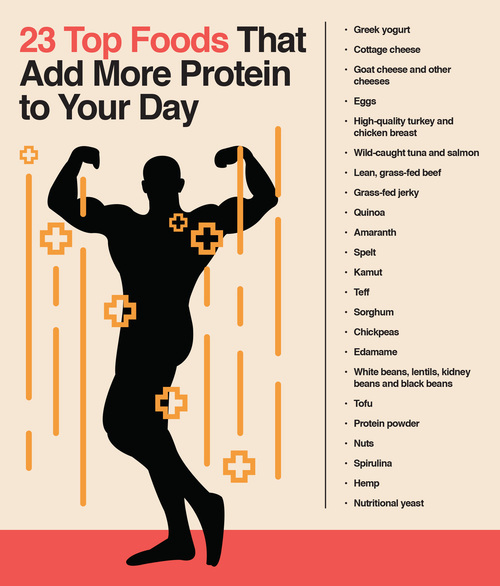 23 Top Foods That Add More Protein to Your Day

• Greek yogurt
• Cottage cheese
• Goat cheese and other cheeses
• Eggs
• High-quality turkey and chicken breast
• Wild-caught tuna and salmon
• Lean, grass-fed beef
• Grass-fed jerky
• Quinoa
• Amaranth
• Spelt
• Kamut
• Teff
• Sorghum
• Chickpeas
• Edamame
• White beans, lentils, kidney beans and black beans
• Tofu
• Protein powder
• Nuts
• Spirulina
• Hemp
• Nutritional yeast